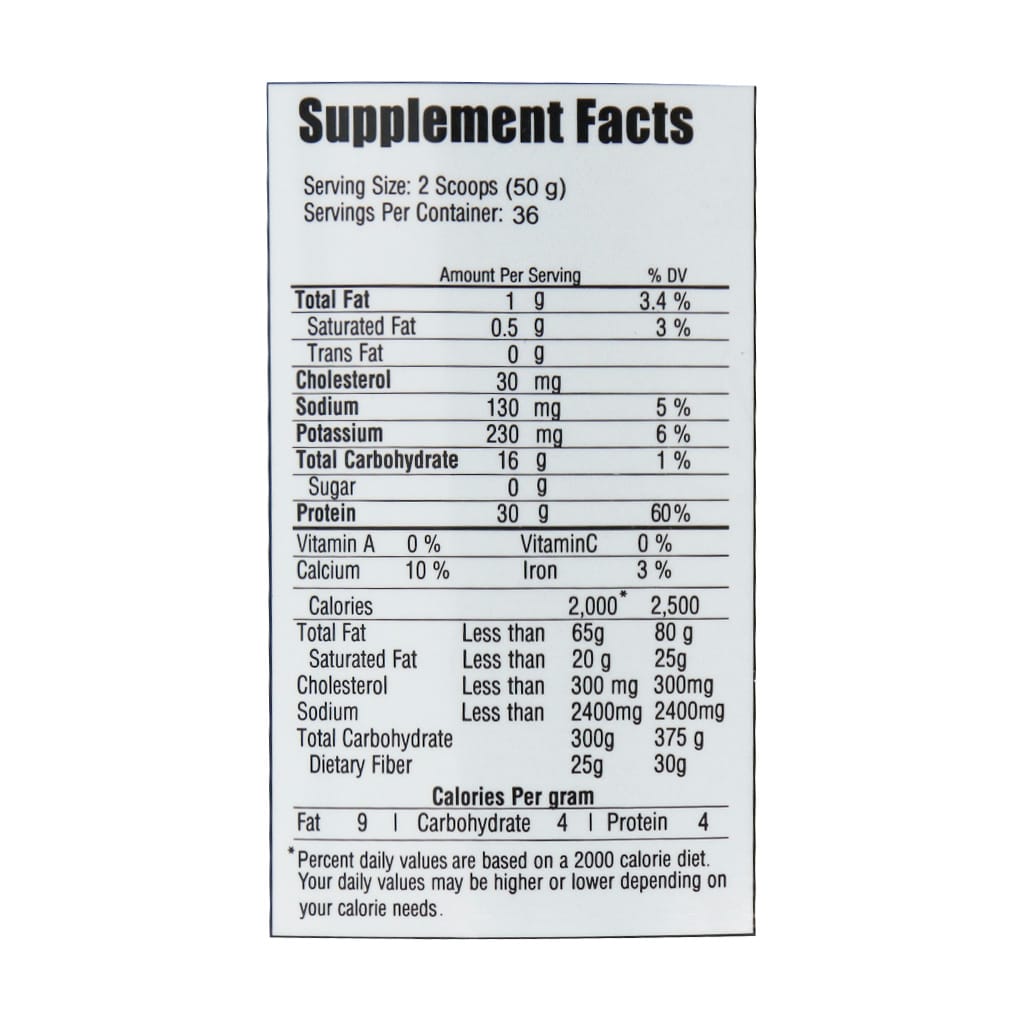 Supplement Facts

Serving Size: 2 Scoops (50 g)
Servings Per Container: 36

| | Amount Per Serving | % DV |
|---|---|---|
| Total Fat | 1 g | 3.4 % |
| Saturated Fat | 0.5 g | 3 % |
| Trans Fat | 0 g | |
| Cholesterol | 30 mg | |
| Sodium | 130 mg | 5 % |
| Potassium | 230 mg | 6 % |
| Total Carbohydrate | 16 g | 1 % |
| Sugar | 0 g | |
| Protein | 30 g | 60% |

| Vitamin A | 0 % | VitaminC | 0 % |
|---|---|---|---|
| Calcium | 10 % | Iron | 3 % |

| Calories | | 2,000* | 2,500 |
|---|---|---|---|
| Total Fat | Less than | 65g | 80 g |
| Saturated Fat | Less than | 20 g | 25g |
| Cholesterol | Less than | 300 mg | 300mg |
| Sodium | Less than | 2400mg | 2400mg |
| Total Carbohydrate | | 300g | 375 g |
| Dietary Fiber | | 25g | 30g |

Calories Per gram
Fat 9 I Carbohydrate 4 I Protein 4

*Percent daily values are based on a 2000 calorie diet. Your daily values may be higher or lower depending on your calorie needs.